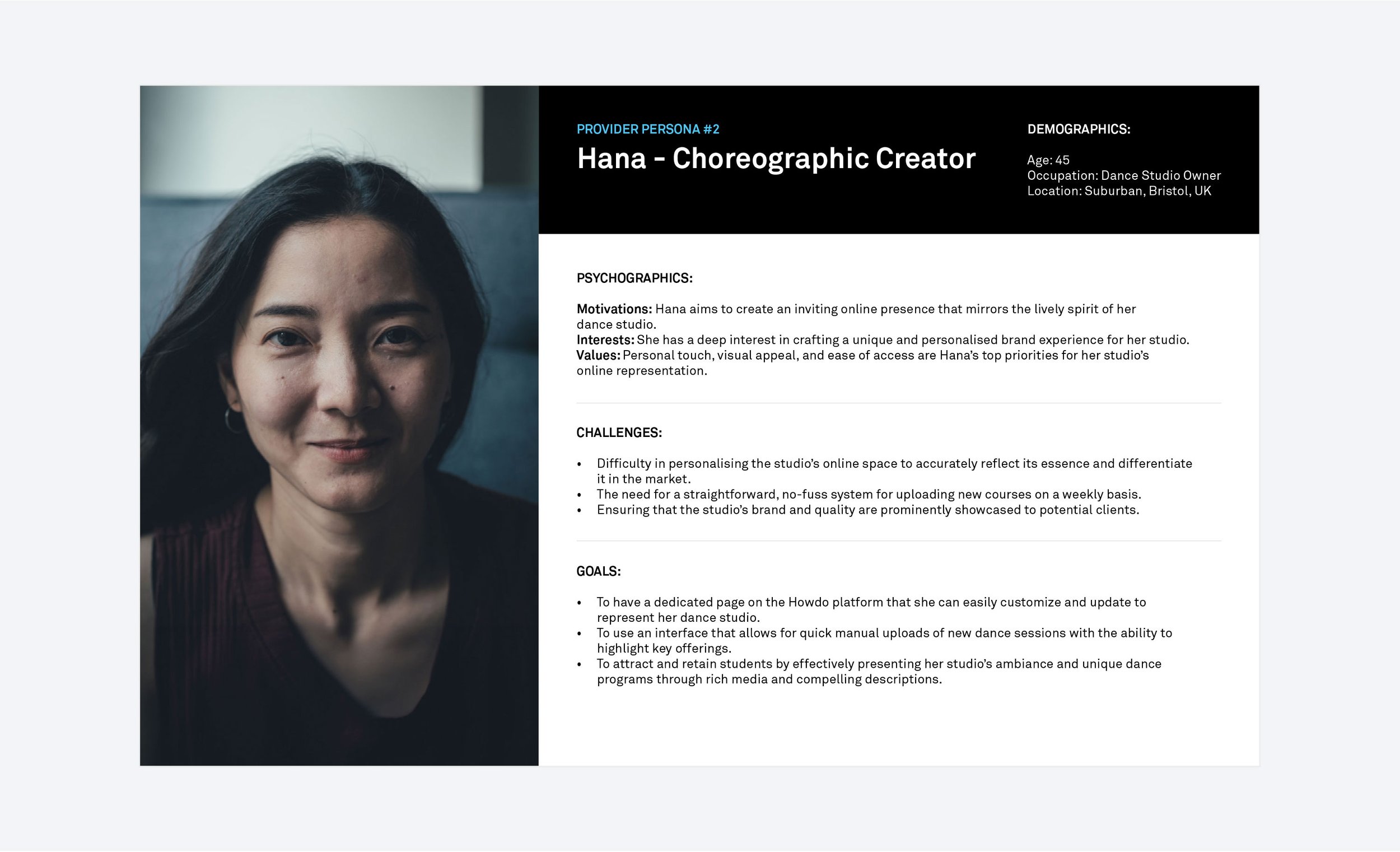 PROVIDER PERSONA #2

Hana - Choreographic Creator

DEMOGRAPHICS:

Age: 45
Occupation: Dance Studio Owner
Location: Suburban, Bristol, UK

PSYCHOGRAPHICS:

Motivations: Hana aims to create an inviting online presence that mirrors the lively spirit of her dance studio.
Interests: She has a deep interest in crafting a unique and personalised brand experience for her studio.
Values: Personal touch, visual appeal, and ease of access are Hana's top priorities for her studio's online representation.

CHALLENGES:

• Difficulty in personalising the studio's online space to accurately reflect its essence and differentiate it in the market.
• The need for a straightforward, no-fuss system for uploading new courses on a weekly basis.
• Ensuring that the studio's brand and quality are prominently showcased to potential clients.

GOALS:

• To have a dedicated page on the Howdo platform that she can easily customize and update to represent her dance studio.
• To use an interface that allows for quick manual uploads of new dance sessions with the ability to highlight key offerings.
• To attract and retain students by effectively presenting her studio's ambiance and unique dance programs through rich media and compelling descriptions.